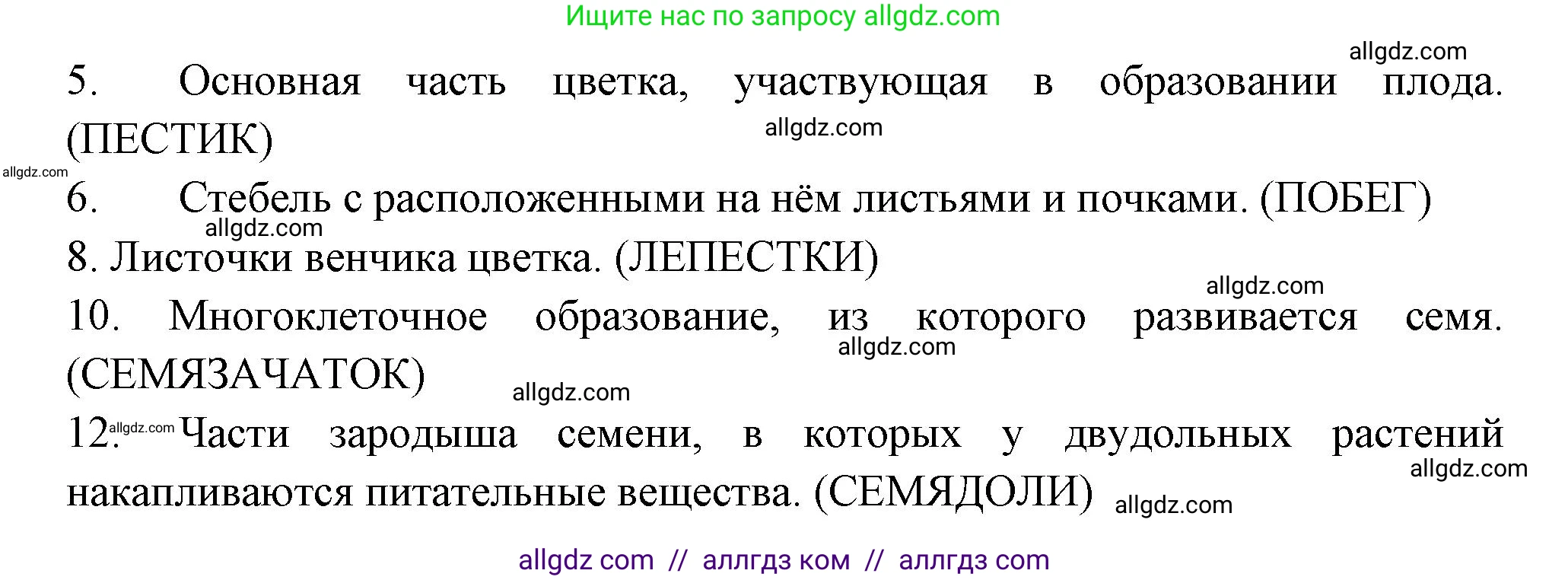 Ищите нас по запросу allgdz.com

allgdz.com

5. Основная часть цветка, участвующая в образовании плода. (ПЕСТИК)

allgdz.com

allgdz.com

6. Стебель с расположенными на нём листьями и почками. (ПОБЕГ)

allgdz.com

8. Листочки венчика цветка. (ЛЕПЕСТКИ)

allgdz.com

10. Многоклеточное образование, из которого развивается семя. (СЕМЯЗАЧАТОК)

allgdz.com

allgdz.com

12. allgdz.com Части зародыша семени, в которых у двудольных растений накапливаются питательные вещества. (СЕМЯДОЛИ)

allgdz.com

allgdz.com

allgdz com // аллгдз ком // аллгдз com